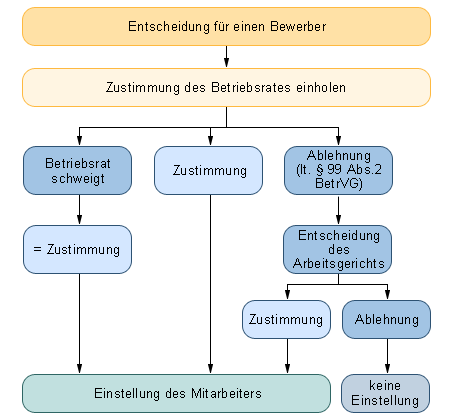 Entscheidung für einen Bewerber

Zustimmung des Betriebsrates einholen

Betriebsrat schweigt

Zustimmung

Ablehnung (lt. § 99 Abs.2 BetrVG)

= Zustimmung

Entscheidung des Arbeitsgerichts

Zustimmung

Ablehnung

Einstellung des Mitarbeiters

keine Einstellung